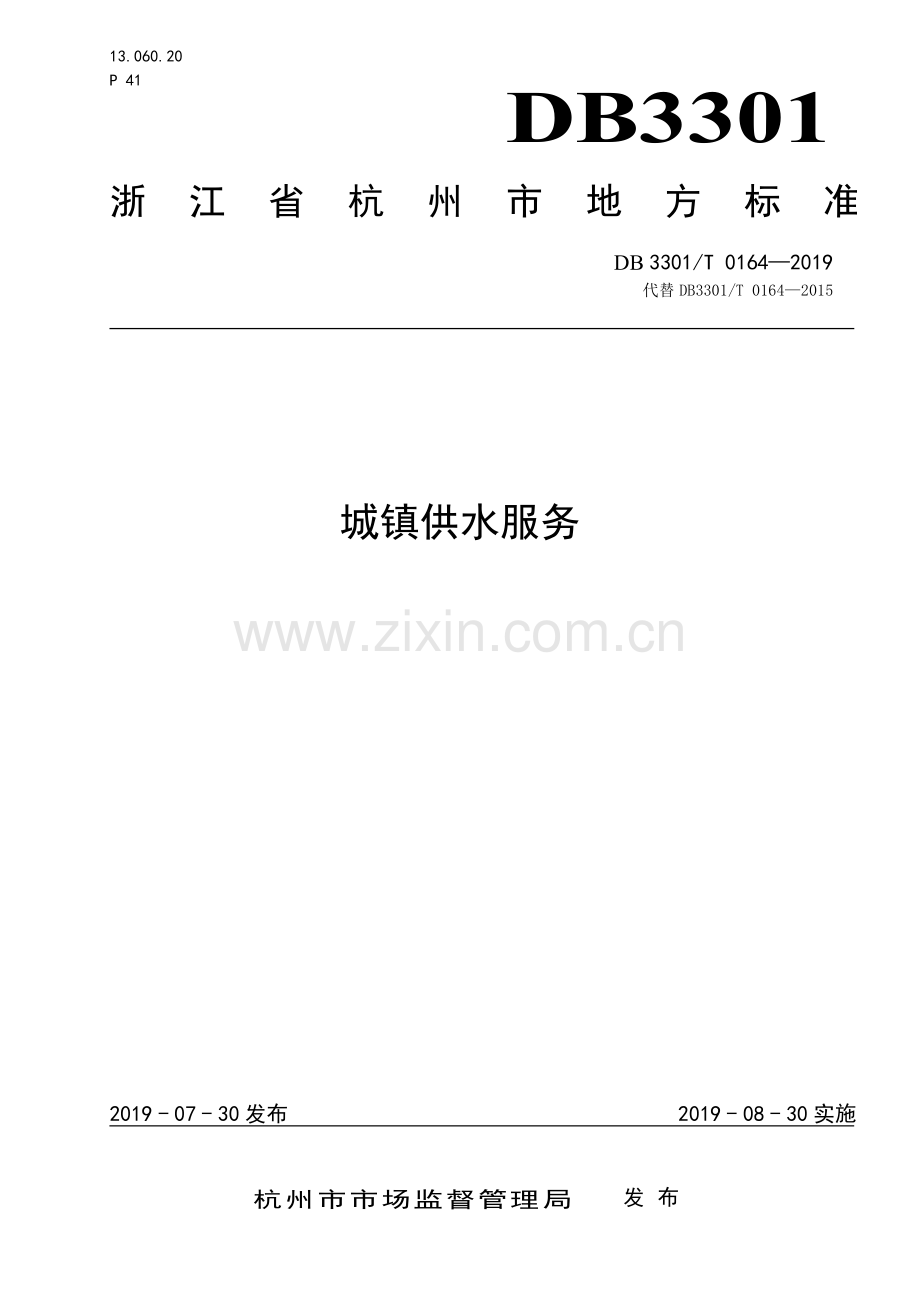 13.060.20
P 41

DB3301

浙江省杭州市地方标准

DB 3301/T 0164—2019
代替DB3301/T 0164—2015

城镇供水服务

2019-07-30发布 2019-08-30实施

杭州市市场监督管理局 发布

www.zixin.com.cn